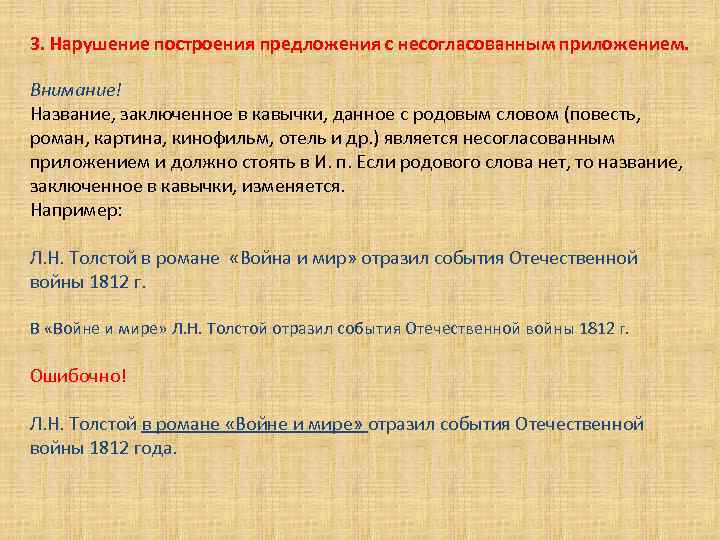 3. Нарушение построения предложения с несогласованным приложением.

Внимание!
Название, заключенное в кавычки, данное с родовым словом (повесть, роман, картина, кинофильм, отель и др.) является несогласованным приложением и должно стоять в И. п. Если родового слова нет, то название, заключенное в кавычки, изменяется.
Например:

Л.Н. Толстой в романе «Война и мир» отразил события Отечественной войны 1812 г.

В «Войне и мире» Л.Н. Толстой отразил события Отечественной войны 1812 г.

Ошибочно!

Л.Н. Толстой в романе «Войне и мире» отразил события Отечественной войны 1812 года.